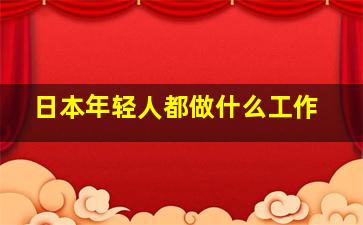 日本年轻人都做什么工作